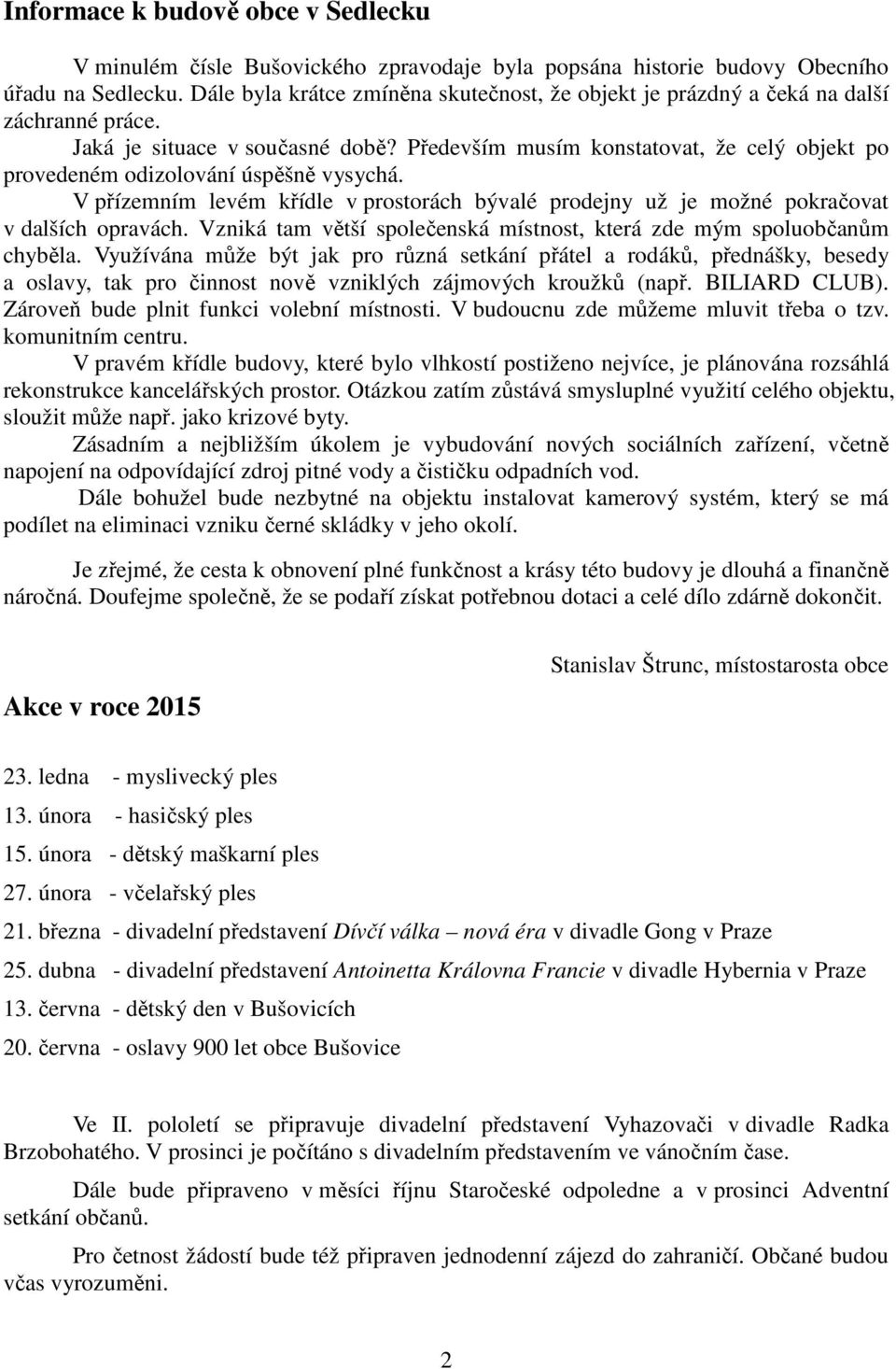 Informace k budově obce v Sedlecku

V minulém čísle Bušovického zpravodaje byla popsána historie budovy Obecního úřadu na Sedlecku. Dále byla krátce zmíněna skutečnost, že objekt je prázdný a čeká na další záchranné práce.

Jaká je situace v současné době? Především musím konstatovat, že celý objekt po provedeném odizolování úspěšně vysychá.

V přízemním levém křídle v prostorách bývalé prodejny už je možné pokračovat v dalších opravách. Vzniká tam větší společenská místnost, která zde mým spoluobčanům chyběla. Využívána může být jak pro různá setkání přátel a rodáků, přednášky, besedy a oslavy, tak pro činnost nově vzniklých zájmových kroužků (např. BILIARD CLUB). Zároveň bude plnit funkci volební místnosti. V budoucnu zde můžeme mluvit třeba o tzv. komunitním centru.

V pravém křídle budovy, které bylo vlhkostí postiženo nejvíce, je plánována rozsáhlá rekonstrukce kancelářských prostor. Otázkou zatím zůstává smysluplné využití celého objektu, sloužit může např. jako krizové byty.

Zásadním a nejbližším úkolem je vybudování nových sociálních zařízení, včetně napojení na odpovídající zdroj pitné vody a čističku odpadních vod.

Dále bohužel bude nezbytné na objektu instalovat kamerový systém, který se má podílet na eliminaci vzniku černé skládky v jeho okolí.

Je zřejmé, že cesta k obnovení plné funkčnost a krásy této budovy je dlouhá a finančně náročná. Doufejme společně, že se podaří získat potřebnou dotaci a celé dílo zdárně dokončit.

Stanislav Štrunc, místostarosta obce

Akce v roce 2015

23. ledna - myslivecký ples

13. února - hasičský ples

15. února - dětský maškarní ples

27. února - včelařský ples

21. března - divadelní představení Dívčí válka – nová éra v divadle Gong v Praze

25. dubna - divadelní představení Antoinetta Královna Francie v divadle Hybernia v Praze

13. června - dětský den v Bušovicích

20. června - oslavy 900 let obce Bušovice

Ve II. pololetí se připravuje divadelní představení Vyhazovači v divadle Radka Brzobohatého. V prosinci je počítáno s divadelním představením ve vánočním čase.

Dále bude připraveno v měsíci říjnu Staročeské odpoledne a v prosinci Adventní setkání občanů.

Pro četnost žádostí bude též připraven jednodenní zájezd do zahraničí. Občané budou včas vyrozuměni.

2